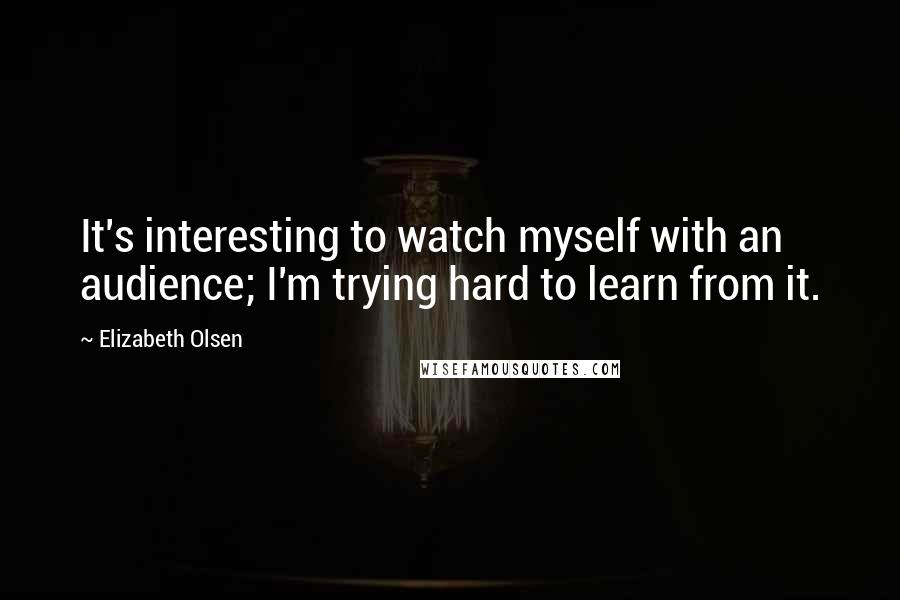 It's interesting to watch myself with an audience; I'm trying hard to learn from it.

~ Elizabeth Olsen

WISEFAMOUSQUOTES.COM